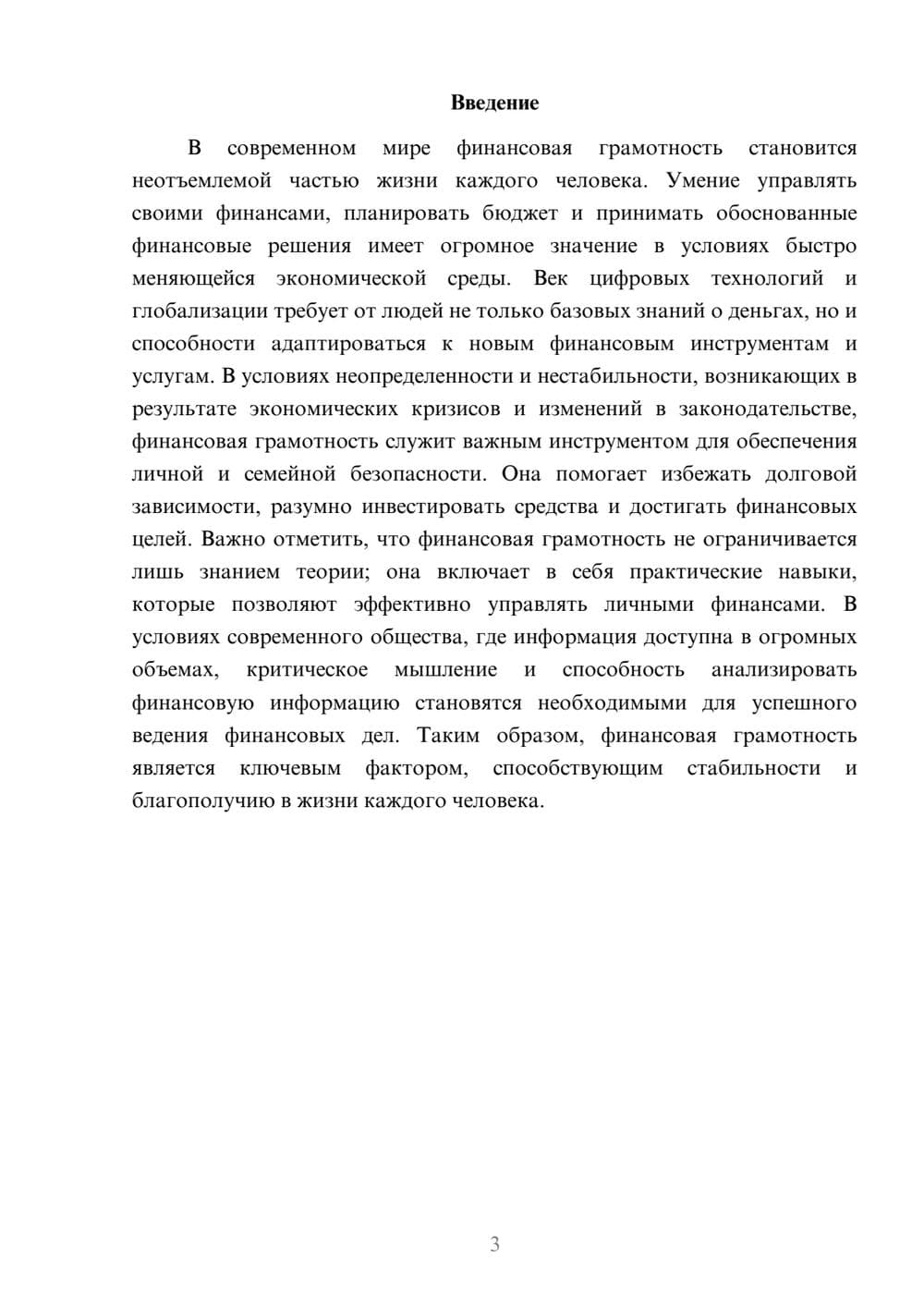 Введение

В современном мире финансовая грамотность становится неотъемлемой частью жизни каждого человека. Умение управлять своими финансами, планировать бюджет и принимать обоснованные финансовые решения имеет огромное значение в условиях быстро меняющейся экономической среды. Век цифровых технологий и глобализации требует от людей не только базовых знаний о деньгах, но и способности адаптироваться к новым финансовым инструментам и услугам. В условиях неопределенности и нестабильности, возникающих в результате экономических кризисов и изменений в законодательстве, финансовая грамотность служит важным инструментом для обеспечения личной и семейной безопасности. Она помогает избежать долговой зависимости, разумно инвестировать средства и достигать финансовых целей. Важно отметить, что финансовая грамотность не ограничивается лишь знанием теории; она включает в себя практические навыки, которые позволяют эффективно управлять личными финансами. В условиях современного общества, где информация доступна в огромных объемах, критическое мышление и способность анализировать финансовую информацию становятся необходимыми для успешного ведения финансовых дел. Таким образом, финансовая грамотность является ключевым фактором, способствующим стабильности и благополучию в жизни каждого человека.

3